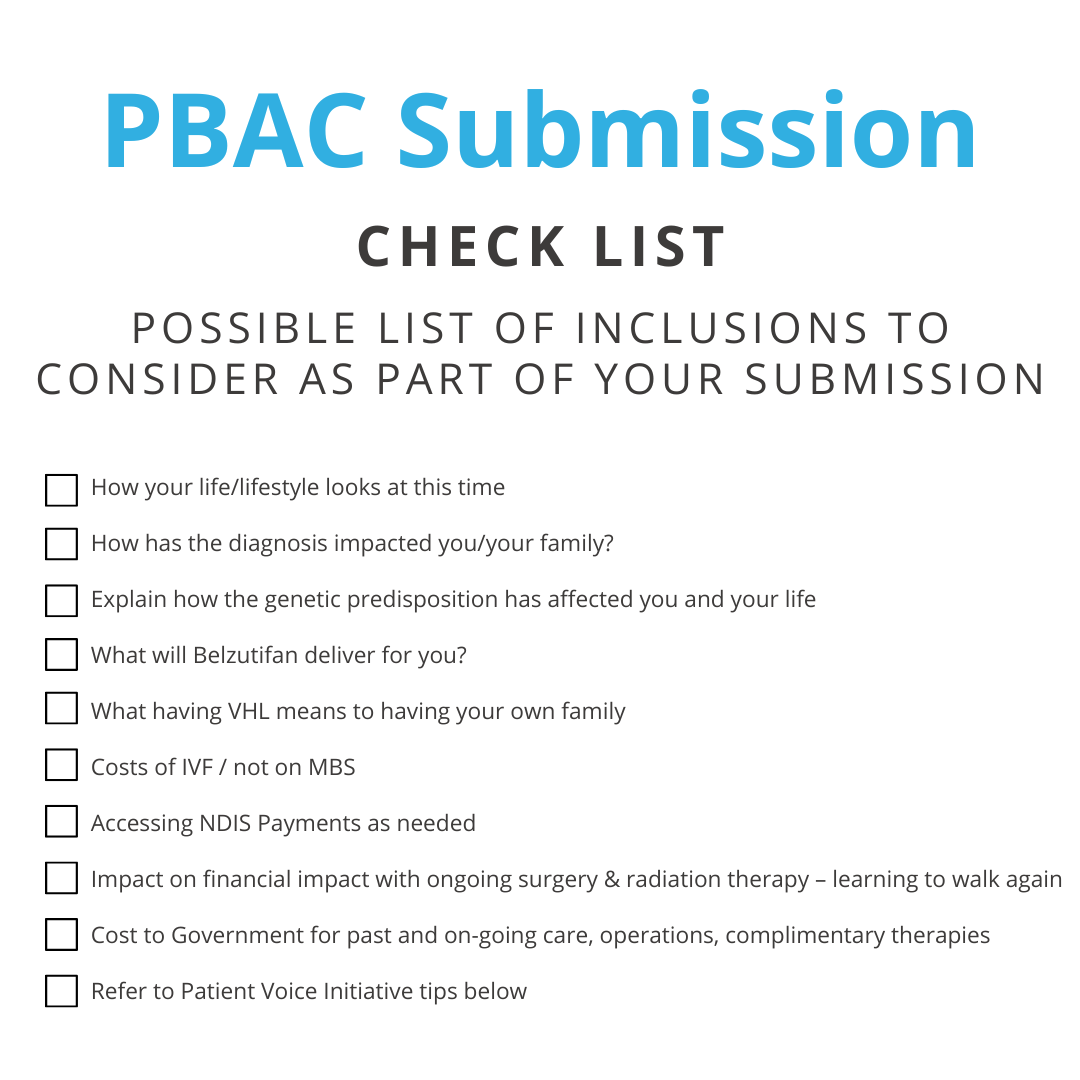 PBAC Submission

CHECK LIST

POSSIBLE LIST OF INCLUSIONS TO CONSIDER AS PART OF YOUR SUBMISSION

☐ How your life/lifestyle looks at this time
☐ How has the diagnosis impacted you/your family?
☐ Explain how the genetic predisposition has affected you and your life
☐ What will Belzutifan deliver for you?
☐ What having VHL means to having your own family
☐ Costs of IVF / not on MBS
☐ Accessing NDIS Payments as needed
☐ Impact on financial impact with ongoing surgery & radiation therapy – learning to walk again
☐ Cost to Government for past and on-going care, operations, complimentary therapies
☐ Refer to Patient Voice Initiative tips below